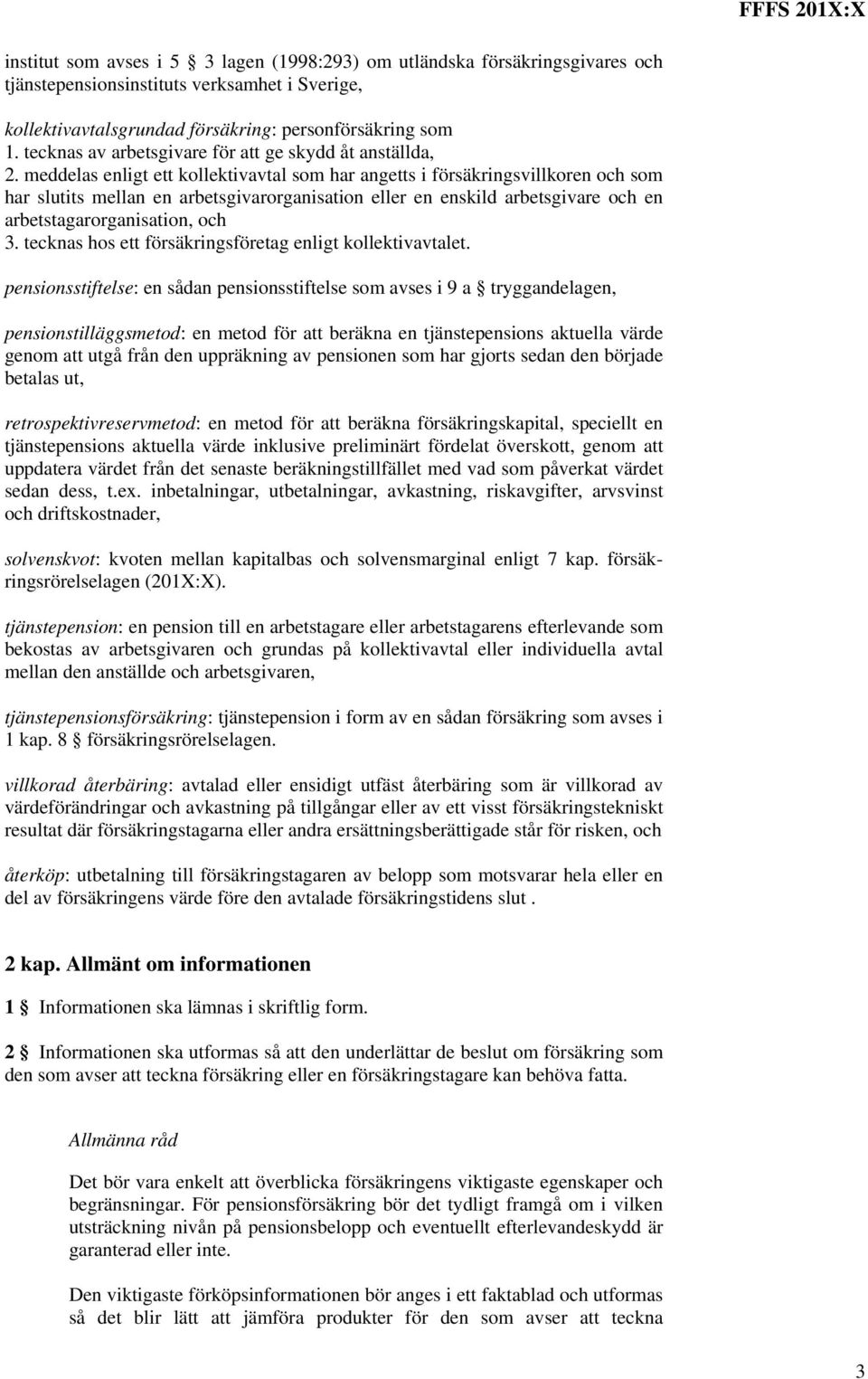 FFFS 201X:X

institut som avses i 5 § 3 lagen (1998:293) om utländska försäkringsgivares och tjänstepensionsinstituts verksamhet i Sverige,

kollektivavtalsgrundad försäkring: personförsäkring som
1. tecknas av arbetsgivare för att ge skydd åt anställda,
2. meddelas enligt ett kollektivavtal som har angetts i försäkringsvillkoren och som har slutits mellan en arbetsgivarorganisation eller en enskild arbetsgivare och en arbetstagarorganisation, och
3. tecknas hos ett försäkringsföretag enligt kollektivavtalet.

pensionsstiftelse: en sådan pensionsstiftelse som avses i 9 a § tryggandelagen,

pensionstilläggsmetod: en metod för att beräkna en tjänstepensions aktuella värde genom att utgå från den uppräkning av pensionen som har gjorts sedan den började betalas ut,

retrospektivreservmetod: en metod för att beräkna försäkringskapital, speciellt en tjänstepensions aktuella värde inklusive preliminärt fördelat överskott, genom att uppdatera värdet från det senaste beräkningstillfället med vad som påverkat värdet sedan dess, t.ex. inbetalningar, utbetalningar, avkastning, riskavgifter, arvsvinst och driftskostnader,

solvenskvot: kvoten mellan kapitalbas och solvensmarginal enligt 7 kap. försäkringsrörelselagen (201X:X).

tjänstepension: en pension till en arbetstagare eller arbetstagarens efterlevande som bekostas av arbetsgivaren och grundas på kollektivavtal eller individuella avtal mellan den anställde och arbetsgivaren,

tjänstepensionsförsäkring: tjänstepension i form av en sådan försäkring som avses i 1 kap. 8 § försäkringsrörelselagen.

villkorad återbäring: avtalad eller ensidigt utfäst återbäring som är villkorad av värdeförändringar och avkastning på tillgångar eller av ett visst försäkringstekniskt resultat där försäkringstagarna eller andra ersättningsberättigade står för risken, och

återköp: utbetalning till försäkringstagaren av belopp som motsvarar hela eller en del av försäkringens värde före den avtalade försäkringstidens slut .

2 kap. Allmänt om informationen

1 § Informationen ska lämnas i skriftlig form.

2 § Informationen ska utformas så att den underlättar de beslut om försäkring som den som avser att teckna försäkring eller en försäkringstagare kan behöva fatta.

Allmänna råd

Det bör vara enkelt att överblicka försäkringens viktigaste egenskaper och begränsningar. För pensionsförsäkring bör det tydligt framgå om i vilken utsträckning nivån på pensionsbelopp och eventuellt efterlevandeskydd är garanterad eller inte.

Den viktigaste förköpsinformationen bör anges i ett faktablad och utformas så det blir lätt att jämföra produkter för den som avser att teckna

3